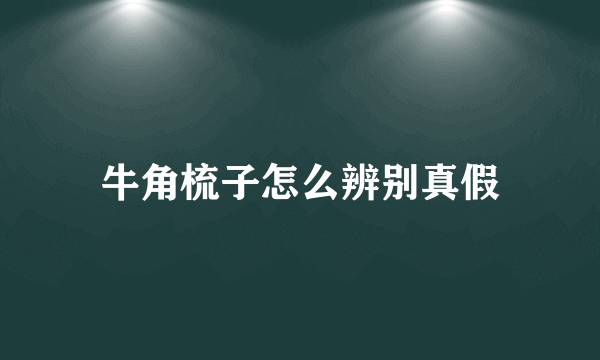 牛角梳子怎么辨别真假